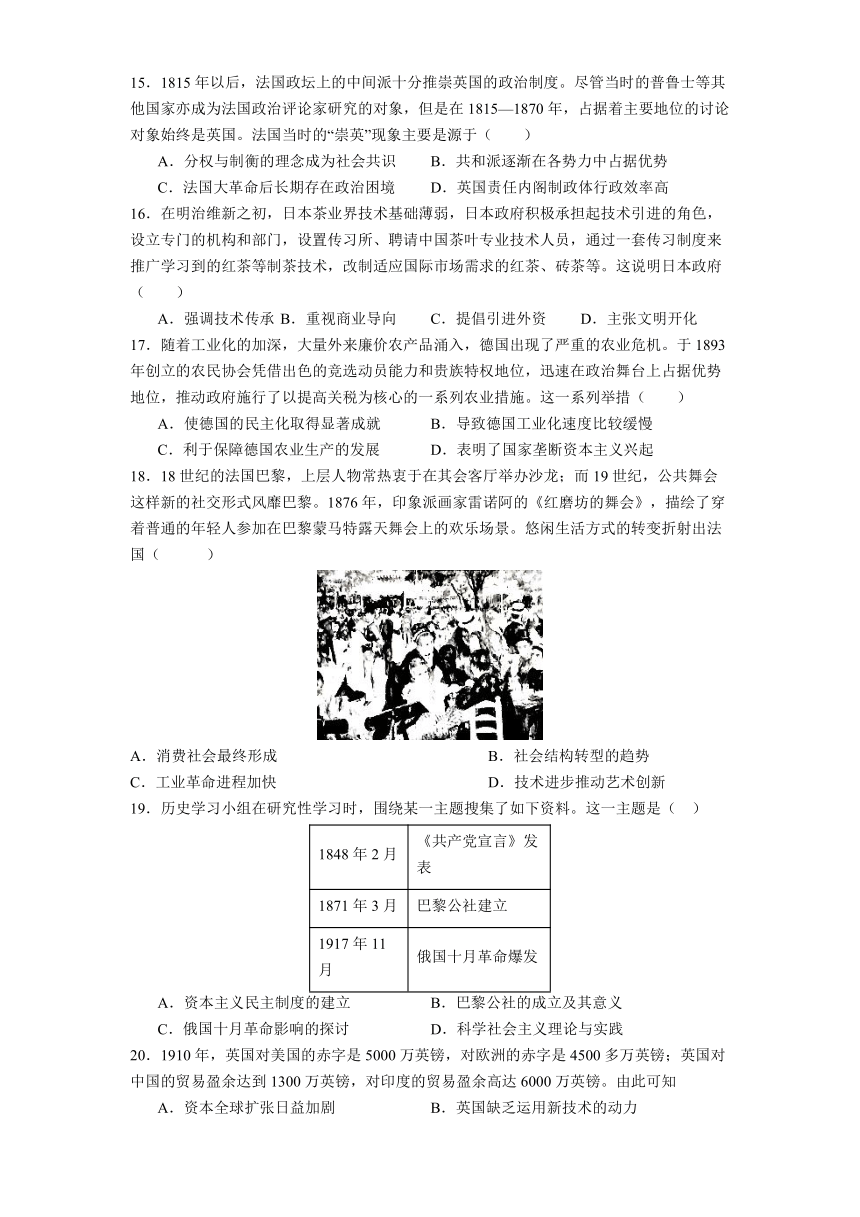 15．1815 年以后，法国政坛上的中间派十分推崇英国的政治制度。尽管当时的普鲁士等其他国家亦成为法国政治评论家研究的对象，但是在 1815—1870 年，占据着主要地位的讨论对象始终是英国。法国当时的“崇英”现象主要是源于（　　）

A．分权与制衡的理念成为社会共识　　B．共和派逐渐在各势力中占据优势

C．法国大革命后长期存在政治困境　　D．英国责任内阁制政体行政效率高

16．在明治维新之初，日本茶业界技术基础薄弱，日本政府积极承担起技术引进的角色，设立专门的机构和部门，设置传习所、聘请中国茶叶专业技术人员，通过一套传习制度来推广学习到的红茶等制茶技术，改制适应国际市场需求的红茶、砖茶等。这说明日本政府（　　）

A．强调技术传承 B．重视商业导向　　C．提倡引进外资　　D．主张文明开化

17．随着工业化的加深，大量外来廉价农产品涌入，德国出现了严重的农业危机。于 1893 年创立的农民协会凭借出色的竞选动员能力和贵族特权地位，迅速在政治舞台上占据优势地位，推动政府施行了以提高关税为核心的一系列农业措施。这一系列举措（　　）

A．使德国的民主化取得显著成就　　B．导致德国工业化速度比较缓慢

C．利于保障德国农业生产的发展　　D．表明了国家垄断资本主义兴起

18．18 世纪的法国巴黎，上层人物常热衷于在其会客厅举办沙龙；而 19 世纪，公共舞会这样新的社交形式风靡巴黎。1876 年，印象派画家雷诺阿的《红磨坊的舞会》，描绘了穿着普通的年轻人参加在巴黎蒙马特露天舞会上的欢乐场景。悠闲生活方式的转变折射出法国（　　）

A．消费社会最终形成　　B．社会结构转型的趋势

C．工业革命进程加快　　D．技术进步推动艺术创新

19．历史学习小组在研究性学习时，围绕某一主题搜集了如下资料。这一主题是（　）

| 1848 年 2 月 | 《共产党宣言》发表 |
|---|---|
| 1871 年 3 月 | 巴黎公社建立 |
| 1917 年 11 月 | 俄国十月革命爆发 |

A．资本主义民主制度的建立　　B．巴黎公社的成立及其意义

C．俄国十月革命影响的探讨　　D．科学社会主义理论与实践

20．1910 年，英国对美国的赤字是 5000 万英镑，对欧洲的赤字是 4500 多万英镑；英国对中国的贸易盈余达到 1300 万英镑，对印度的贸易盈余高达 6000 万英镑。由此可知

A．资本全球扩张日益加剧　　B．英国缺乏运用新技术的动力